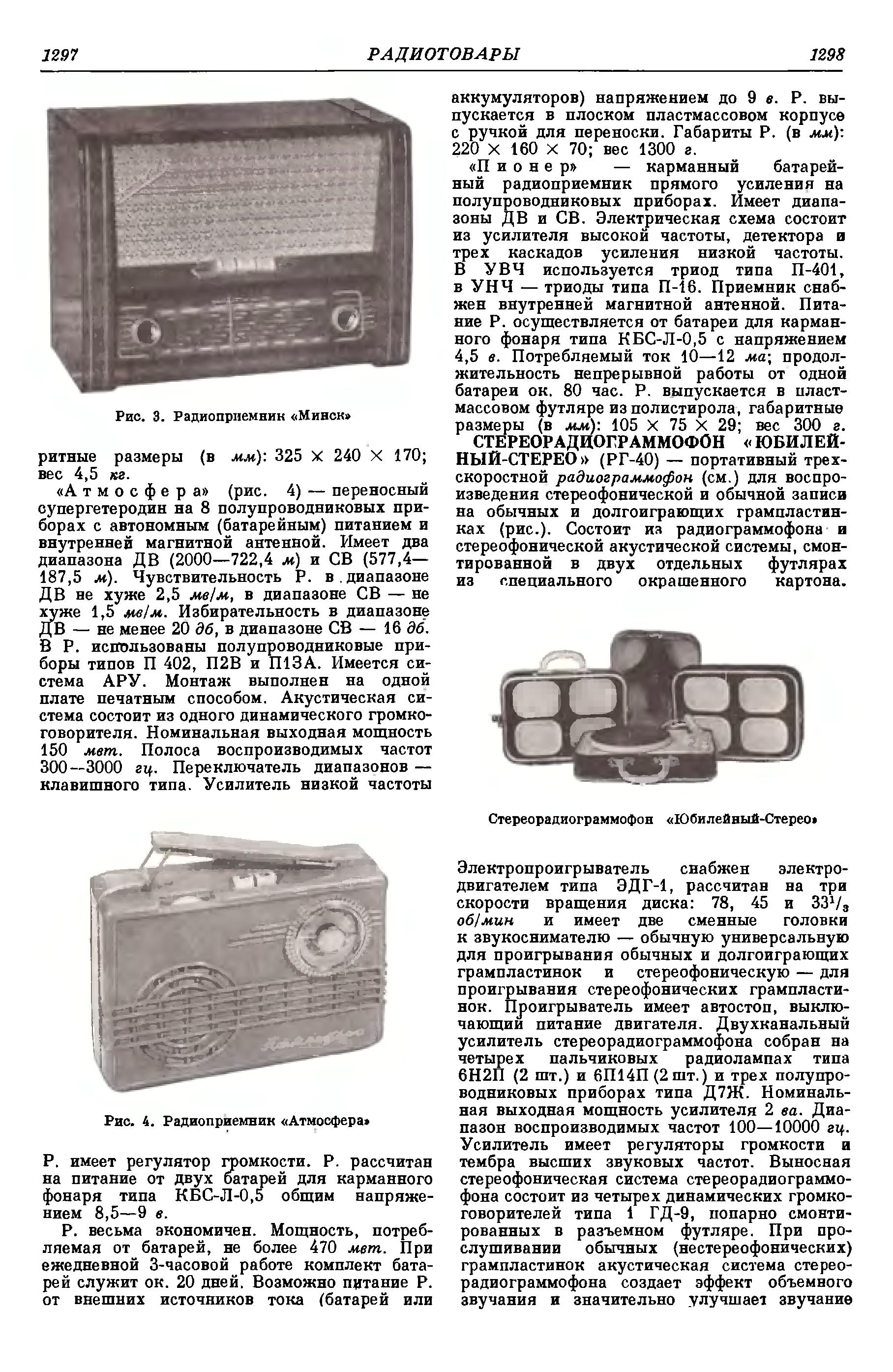 1297 РАДИОТОВАРЫ 1298

Рис. 3. Радиоприемник «Минск»

ритные размеры (в мм): 325 × 240 × 170; вес 4,5 кг.

«Атмосфера» (рис. 4) — переносный супергетеродин на 8 полупроводниковых приборах с автономным (батарейным) питанием и внутренней магнитной антенной. Имеет два диапазона ДВ (2000—722,4 м) и СВ (577,4—187,5 м). Чувствительность Р. в диапазоне ДВ не хуже 2,5 мв/м, в диапазоне СВ — не хуже 1,5 мв/м. Избирательность в диапазоне ДВ — не менее 20 дб, в диапазоне СВ — 16 дб. В Р. использованы полупроводниковые приборы типов П 402, П2В и П13А. Имеется система АРУ. Монтаж выполнен на одной плате печатным способом. Акустическая система состоит из одного динамического громкоговорителя. Номинальная выходная мощность 150 мвт. Полоса воспроизводимых частот 300—3000 гц. Переключатель диапазонов — клавишного типа. Усилитель низкой частоты

Рис. 4. Радиоприемник «Атмосфера»

Р. имеет регулятор громкости. Р. рассчитан на питание от двух батарей для карманного фонаря типа КБС-Л-0,5 общим напряжением 8,5—9 в.

Р. весьма экономичен. Мощность, потребляемая от батарей, не более 470 мвт. При ежедневной 3-часовой работе комплект батарей служит ок. 20 дней. Возможно питание Р. от внешних источников тока (батарей или аккумуляторов) напряжением до 9 в. Р. выпускается в плоском пластмассовом корпусе с ручкой для переноски. Габариты Р. (в мм): 220 × 160 × 70; вес 1300 г.

«Пионер» — карманный батарейный радиоприемник прямого усиления на полупроводниковых приборах. Имеет диапазоны ДВ и СВ. Электрическая схема состоит из усилителя высокой частоты, детектора и трех каскадов усиления низкой частоты. В УВЧ используется триод типа П-401, в УНЧ — триоды типа П-16. Приемник снабжен внутренней магнитной антенной. Питание Р. осуществляется от батареи для карманного фонаря типа КБС-Л-0,5 с напряжением 4,5 в. Потребляемый ток 10—12 ма; продолжительность непрерывной работы от одной батареи ок. 80 час. Р. выпускается в пластмассовом футляре из полистирола, габаритные размеры (в мм): 105 × 75 × 29; вес 300 г.

СТЕРЕОРАДИОГРАММОФОН «ЮБИЛЕЙНЫЙ-СТЕРЕО» (РГ-40) — портативный трехскоростной радиограммофон (см.) для воспроизведения стереофонической и обычной записи на обычных и долгоиграющих грампластинках (рис.). Состоит из радиограммофона и стереофонической акустической системы, смонтированной в двух отдельных футлярах из специального окрашенного картона.

Стереорадиограммофон «Юбилейный-Стерео»

Электропроигрыватель снабжен электродвигателем типа ЭДГ-1, рассчитан на три скорости вращения диска: 78, 45 и $33^1/_3$ об/мин и имеет две сменные головки к звукоснимателю — обычную универсальную для проигрывания обычных и долгоиграющих грампластинок и стереофоническую — для проигрывания стереофонических грампластинок. Проигрыватель имеет автостоп, выключающий питание двигателя. Двухканальный усилитель стереорадиограммофона собран на четырех пальчиковых радиолампах типа 6Н2П (2 шт.) и 6П14П (2 шт.) и трех полупроводниковых приборах типа Д7Ж. Номинальная выходная мощность усилителя 2 ва. Диапазон воспроизводимых частот 100—10000 гц. Усилитель имеет регуляторы громкости и тембра высших звуковых частот. Выносная стереофоническая система стереорадиограммофона состоит из четырех динамических громкоговорителей типа 1 ГД-9, попарно смонтированных в разъемном футляре. При прослушивании обычных (нестереофонических) грампластинок акустическая система стереорадиограммофона создает эффект объемного звучания и значительно улучшает звучание